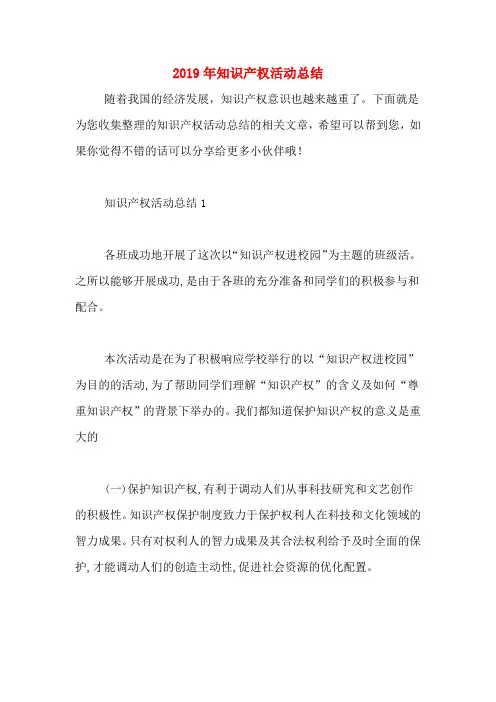 2019年知识产权活动总结

随着我国的经济发展，知识产权意识也越来越重了。下面就是为您收集整理的知识产权活动总结的相关文章，希望可以帮到您，如果你觉得不错的话可以分享给更多小伙伴哦！

知识产权活动总结1

各班成功地开展了这次以“知识产权进校园”为主题的班级活。之所以能够开展成功，是由于各班的充分准备和同学们的积极参与和配合。

本次活动是在为了积极响应学校举行的以“知识产权进校园”为目的的活动，为了帮助同学们理解“知识产权”的含义及如何“尊重知识产权”的背景下举办的。我们都知道保护知识产权的意义是重大的

(一)保护知识产权，有利于调动人们从事科技研究和文艺创作的积极性。知识产权保护制度致力于保护权利人在科技和文化领域的智力成果。只有对权利人的智力成果及其合法权利给予及时全面的保护，才能调动人们的创造主动性，促进社会资源的优化配置。